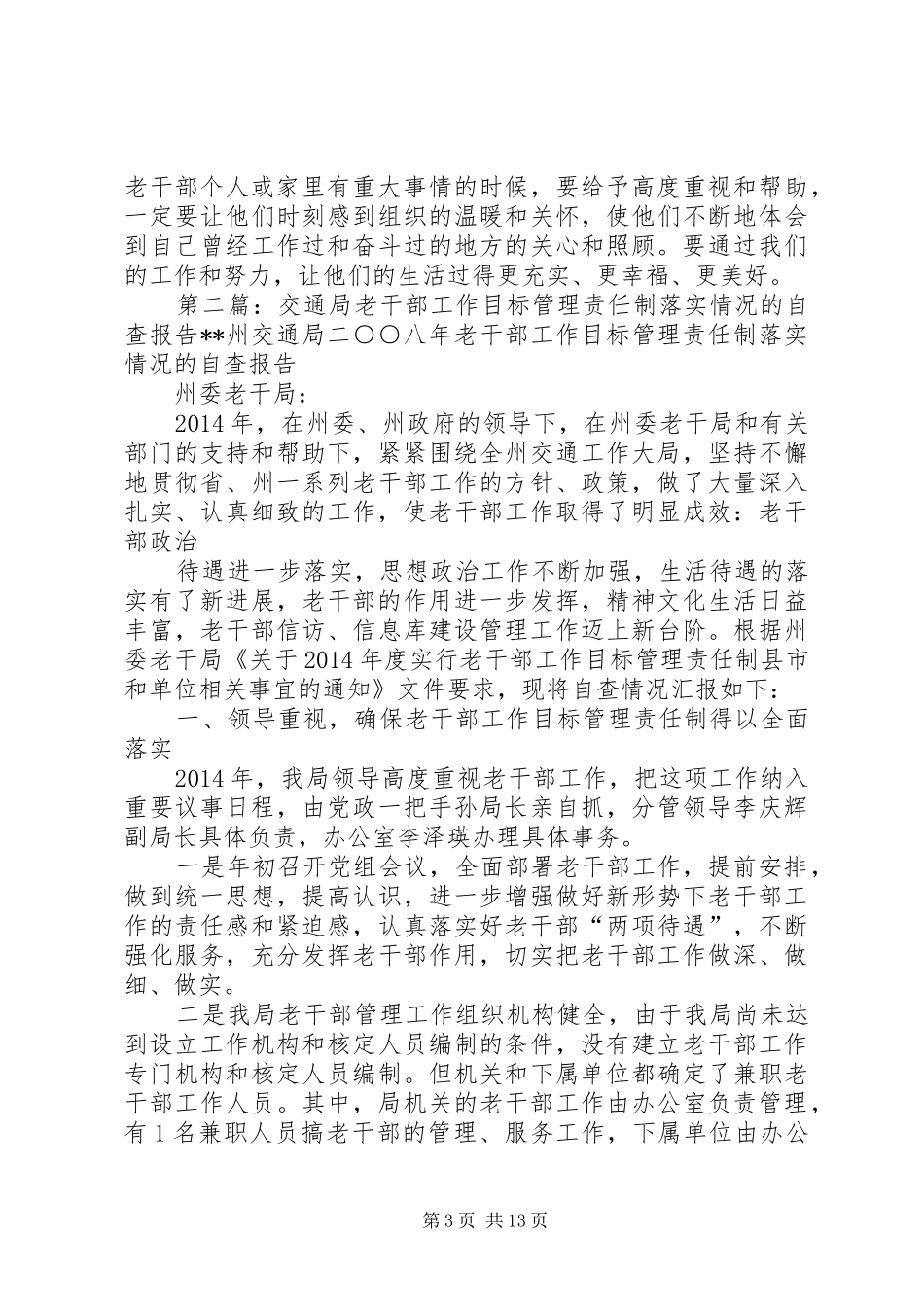 老干部个人或家里有重大事情的时候，要给予高度重视和帮助，一定要让他们时刻感到组织的温暖和关怀，使他们不断地体会到自己曾经工作过和奋斗过的地方的关心和照顾。要通过我们的工作和努力，让他们的生活过得更充实、更幸福、更美好。

第二篇：交通局老干部工作目标管理责任制落实情况的自查报告**州交通局二〇〇八年老干部工作目标管理责任制落实情况的自查报告

州委老干局：

2014年，在州委、州政府的领导下，在州委老干局和有关部门的支持和帮助下，紧紧围绕全州交通工作大局，坚持不懈地贯彻省、州一系列老干部工作的方针、政策，做了大量深入扎实、认真细致的工作，使老干部工作取得了明显成效：老干部政治

待遇进一步落实，思想政治工作不断加强，生活待遇的落实有了新进展，老干部的作用进一步发挥，精神文化生活日益丰富，老干部信访、信息库建设管理工作迈上新台阶。根据州委老干局《关于2014年度实行老干部工作目标管理责任制县市和单位相关事宜的通知》文件要求，现将自查情况汇报如下：

一、领导重视，确保老干部工作目标管理责任制得以全面落实

2014年，我局领导高度重视老干部工作，把这项工作纳入重要议事日程，由党政一把手孙局长亲自抓，分管领导李庆辉副局长具体负责，办公室李泽瑛办理具体事务。

一是年初召开党组会议，全面部署老干部工作，提前安排，做到统一思想，提高认识，进一步增强做好新形势下老干部工作的责任感和紧迫感，认真落实好老干部“两项待遇”，不断强化服务，充分发挥老干部作用，切实把老干部工作做深、做细、做实。

二是我局老干部管理工作组织机构健全，由于我局尚未达到设立工作机构和核定人员编制的条件，没有建立老干部工作专门机构和核定人员编制。但机关和下属单位都确定了兼职老干部工作人员。其中，局机关的老干部工作由办公室负责管理，有1名兼职人员搞老干部的管理、服务工作，下属单位由办公

第3页 共13页